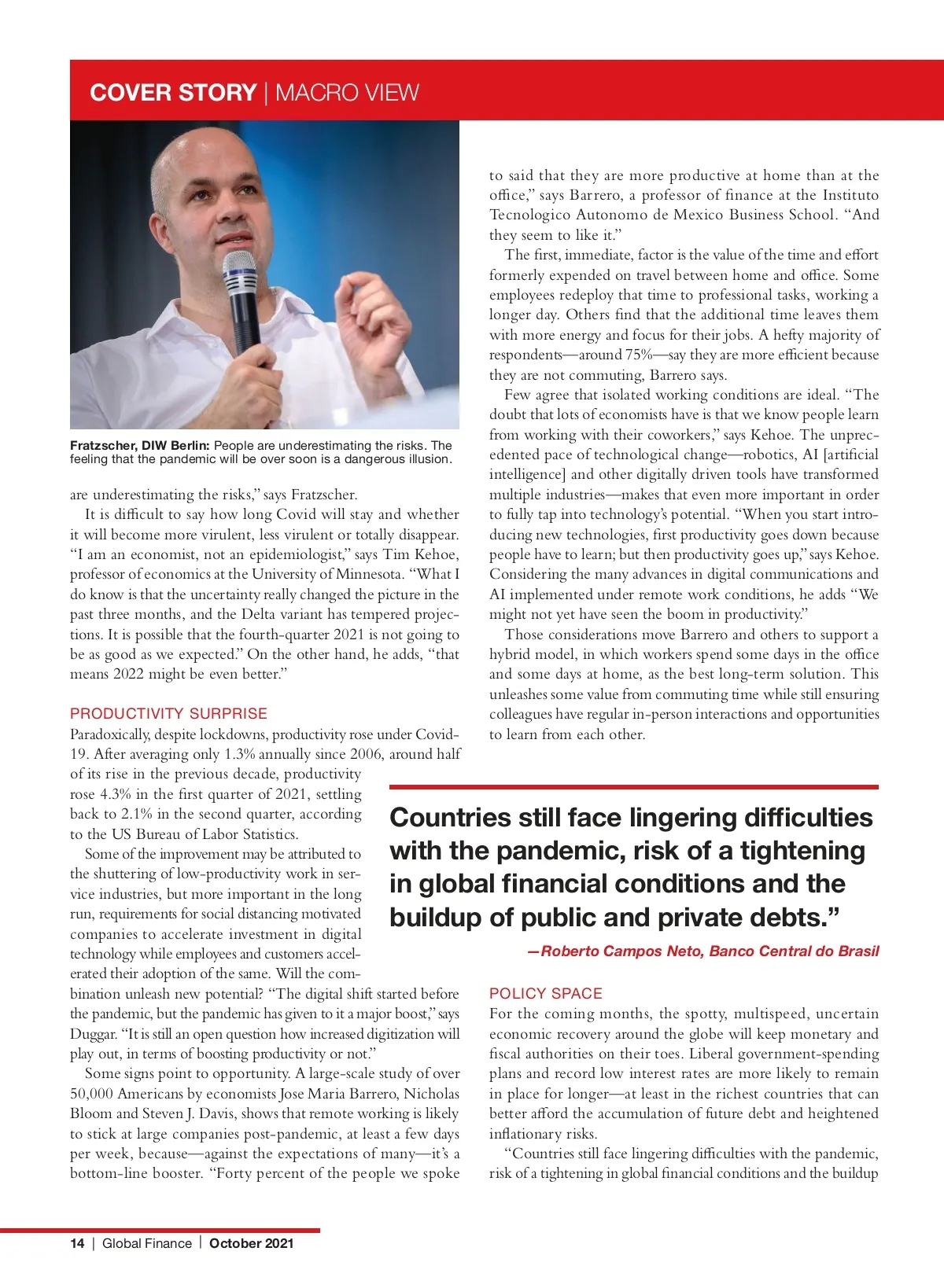 COVER STORY | MACRO VIEW

Fratzscher, DIW Berlin: People are underestimating the risks. The feeling that the pandemic will be over soon is a dangerous illusion.

are underestimating the risks," says Fratzscher.

It is difficult to say how long Covid will stay and whether it will become more virulent, less virulent or totally disappear. "I am an economist, not an epidemiologist," says Tim Kehoe, professor of economics at the University of Minnesota. "What I do know is that the uncertainty really changed the picture in the past three months, and the Delta variant has tempered projections. It is possible that the fourth-quarter 2021 is not going to be as good as we expected." On the other hand, he adds, "that means 2022 might be even better."

PRODUCTIVITY SURPRISE

Paradoxically, despite lockdowns, productivity rose under Covid-19. After averaging only 1.3% annually since 2006, around half of its rise in the previous decade, productivity rose 4.3% in the first quarter of 2021, settling back to 2.1% in the second quarter, according to the US Bureau of Labor Statistics.

Some of the improvement may be attributed to the shuttering of low-productivity work in service industries, but more important in the long run, requirements for social distancing motivated companies to accelerate investment in digital technology while employees and customers accelerated their adoption of the same. Will the combination unleash new potential? "The digital shift started before the pandemic, but the pandemic has given to it a major boost," says Duggar. "It is still an open question how increased digitization will play out, in terms of boosting productivity or not."

Some signs point to opportunity. A large-scale study of over 50,000 Americans by economists Jose Maria Barrero, Nicholas Bloom and Steven J. Davis, shows that remote working is likely to stick at large companies post-pandemic, at least a few days per week, because—against the expectations of many—it's a bottom-line booster. "Forty percent of the people we spoke to said that they are more productive at home than at the office," says Barrero, a professor of finance at the Instituto Tecnologico Autonomo de Mexico Business School. "And they seem to like it."

The first, immediate, factor is the value of the time and effort formerly expended on travel between home and office. Some employees redeploy that time to professional tasks, working a longer day. Others find that the additional time leaves them with more energy and focus for their jobs. A hefty majority of respondents—around 75%—say they are more efficient because they are not commuting, Barrero says.

Few agree that isolated working conditions are ideal. "The doubt that lots of economists have is that we know people learn from working with their coworkers," says Kehoe. The unprecedented pace of technological change—robotics, AI [artificial intelligence] and other digitally driven tools have transformed multiple industries—makes that even more important in order to fully tap into technology's potential. "When you start introducing new technologies, first productivity goes down because people have to learn; but then productivity goes up," says Kehoe. Considering the many advances in digital communications and AI implemented under remote work conditions, he adds "We might not yet have seen the boom in productivity."

Those considerations move Barrero and others to support a hybrid model, in which workers spend some days in the office and some days at home, as the best long-term solution. This unleashes some value from commuting time while still ensuring colleagues have regular in-person interactions and opportunities to learn from each other.

Countries still face lingering difficulties with the pandemic, risk of a tightening in global financial conditions and the buildup of public and private debts."

—Roberto Campos Neto, Banco Central do Brasil

POLICY SPACE

For the coming months, the spotty, multispeed, uncertain economic recovery around the globe will keep monetary and fiscal authorities on their toes. Liberal government-spending plans and record low interest rates are more likely to remain in place for longer—at least in the richest countries that can better afford the accumulation of future debt and heightened inflationary risks.

"Countries still face lingering difficulties with the pandemic, risk of a tightening in global financial conditions and the buildup

14 | Global Finance | October 2021